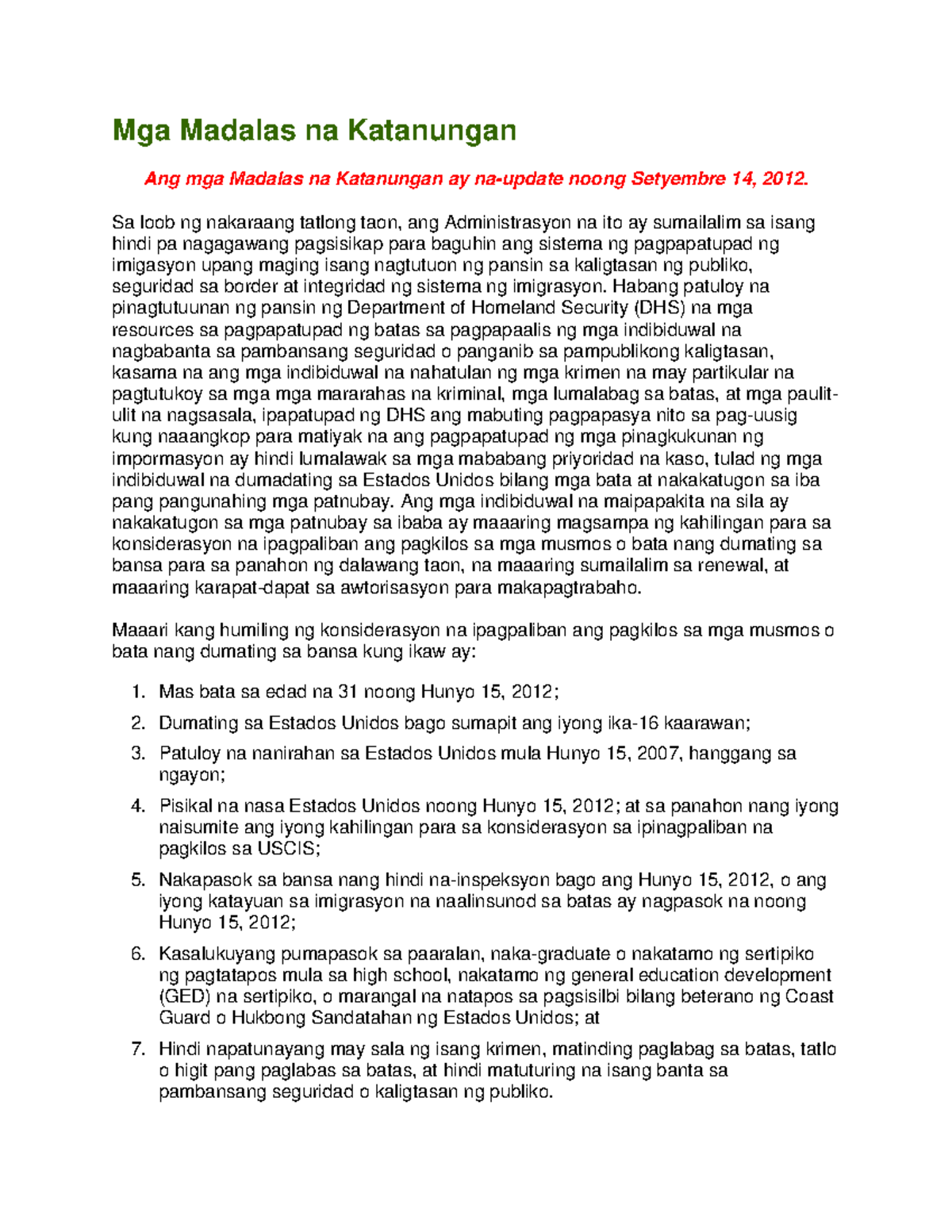 Mga Madalas na Katanungan

Ang mga Madalas na Katanungan ay na-update noong Setyembre 14, 2012.

Sa loob ng nakaraang tatlong taon, ang Administrasyon na ito ay sumailalim sa isang hindi pa nagagawang pagsisikap para baguhin ang sistema ng pagpapatupad ng imigasyon upang maging isang nagtutuon ng pansin sa kaligtasan ng publiko, seguridad sa border at integridad ng sistema ng imigrasyon. Habang patuloy na pinagtutuunan ng pansin ng Department of Homeland Security (DHS) na mga resources sa pagpapatupad ng batas sa pagpapaalis ng mga indibiduwal na nagbabanta sa pambansang seguridad o panganib sa pampublikong kaligtasan, kasama na ang mga indibiduwal na nahatulan ng mga krimen na may partikular na pagtutukoy sa mga mga mararahas na kriminal, mga lumalabag sa batas, at mga paulit-ulit na nagsasala, ipapatupad ng DHS ang mabuting pagpapasya nito sa pag-uusig kung naaangkop para matiyak na ang pagpapatupad ng mga pinagkukunan ng impormasyon ay hindi lumalawak sa mga mababang priyoridad na kaso, tulad ng mga indibiduwal na dumadating sa Estados Unidos bilang mga bata at nakakatugon sa iba pang pangunahing mga patnubay. Ang mga indibiduwal na maipapakita na sila ay nakakatugon sa mga patnubay sa ibaba ay maaaring magsampa ng kahilingan para sa konsiderasyon na ipagpaliban ang pagkilos sa mga musmos o bata nang dumating sa bansa para sa panahon ng dalawang taon, na maaaring sumailalim sa renewal, at maaaring karapat-dapat sa awtorisasyon para makapagtrabaho.

Maaari kang humiling ng konsiderasyon na ipagpaliban ang pagkilos sa mga musmos o bata nang dumating sa bansa kung ikaw ay:

1. Mas bata sa edad na 31 noong Hunyo 15, 2012;
2. Dumating sa Estados Unidos bago sumapit ang iyong ika-16 kaarawan;
3. Patuloy na nanirahan sa Estados Unidos mula Hunyo 15, 2007, hanggang sa ngayon;
4. Pisikal na nasa Estados Unidos noong Hunyo 15, 2012; at sa panahon nang iyong naisumite ang iyong kahilingan para sa konsiderasyon sa ipinagpaliban na pagkilos sa USCIS;
5. Nakapasok sa bansa nang hindi na-inspeksyon bago ang Hunyo 15, 2012, o ang iyong katayuan sa imigrasyon na naalinsunod sa batas ay nagpasok na noong Hunyo 15, 2012;
6. Kasalukuyang pumapasok sa paaralan, naka-graduate o nakatamo ng sertipiko ng pagtatapos mula sa high school, nakatamo ng general education development (GED) na sertipiko, o marangal na natapos sa pagsisilbi bilang beterano ng Coast Guard o Hukbong Sandatahan ng Estados Unidos; at
7. Hindi napatunayang may sala ng isang krimen, matinding paglabag sa batas, tatlo o higit pang paglabas sa batas, at hindi matuturing na isang banta sa pambansang seguridad o kaligtasan ng publiko.